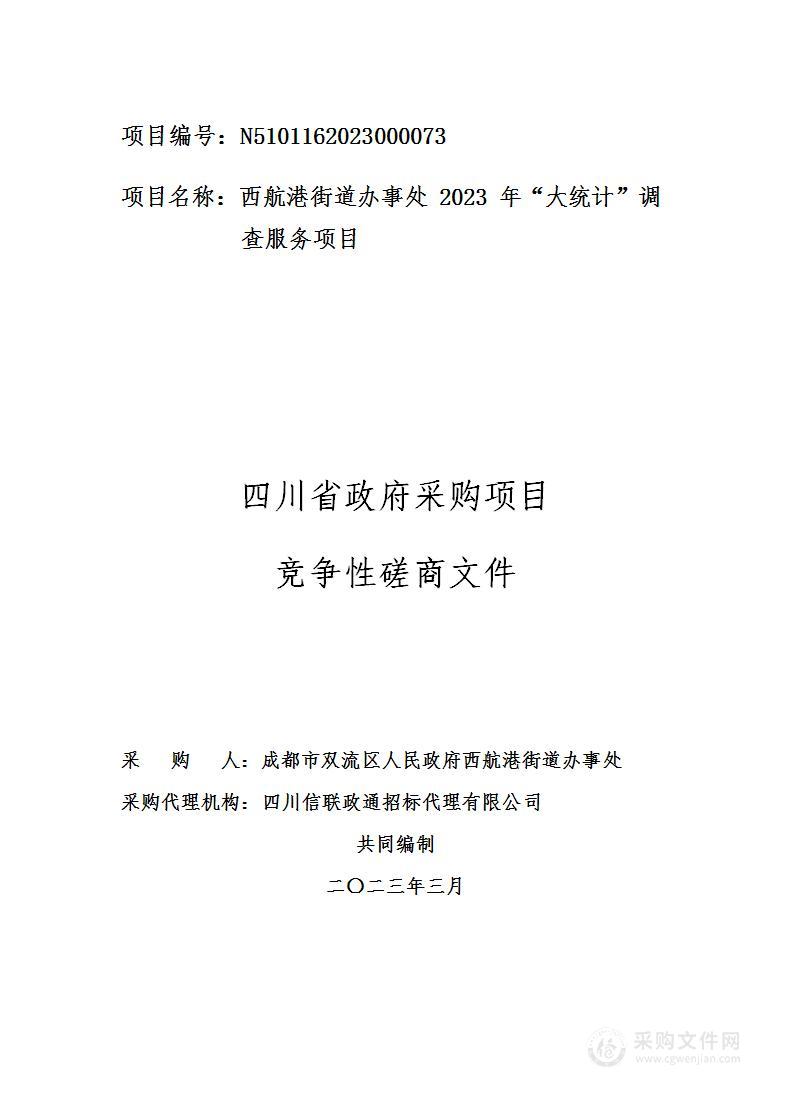 项目编号：N5101162023000073

项目名称：西航港街道办事处 2023 年“大统计”调查服务项目

四川省政府采购项目

竞争性磋商文件

采　购　人：成都市双流区人民政府西航港街道办事处

采购代理机构：四川信联政通招标代理有限公司

共同编制

二〇二三年三月

采购文件网
www.cgwenjian.com